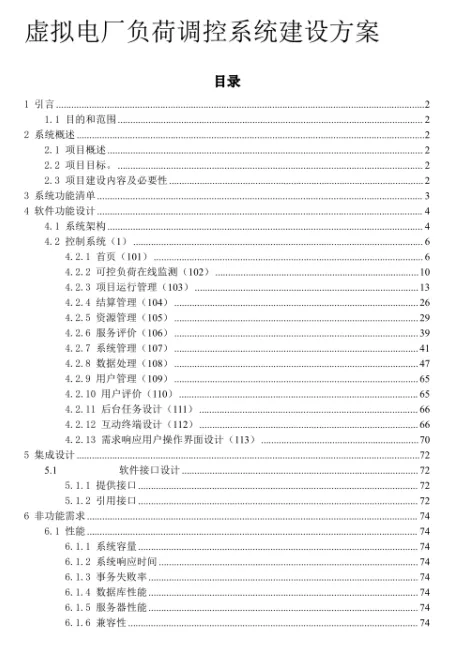 虚拟电厂负荷调控系统建设方案

目录

1 引言 2
1.1 目的和范围 2
2 系统概述 2
2.1 项目概述 2
2.2 项目目标。 2
2.3 项目建设内容及必要性 2
3 系统功能清单 3
4 软件功能设计 4
4.1 系统架构 4
4.2 控制系统（1） 6
4.2.1 首页（101） 6
4.2.2 可控负荷在线监测（102） 10
4.2.3 项目运行管理（103） 13
4.2.4 结算管理（104） 26
4.2.5 资源管理（105） 29
4.2.6 服务评价（106） 39
4.2.7 系统管理（107） 41
4.2.8 数据处理（108） 47
4.2.9 用户管理（109） 65
4.2.10 用户评价（110） 65
4.2.11 后台任务设计（111） 66
4.2.12 互动终端设计（112） 66
4.2.13 需求响应用户操作界面设计（113） 70
5 集成设计 72
5.1 软件接口设计 72
5.1.1 提供接口 72
5.1.2 引用接口 72
6 非功能需求 74
6.1 性能 74
6.1.1 系统容量 74
6.1.2 系统响应时间 74
6.1.3 事务失败率 74
6.1.4 数据库性能 74
6.1.5 服务器性能 74
6.1.6 兼容性 74